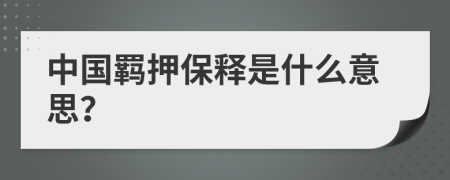 中国羁押保释是什么意思?